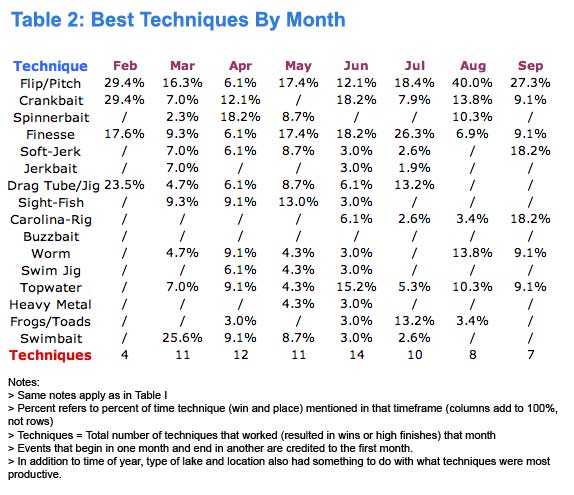 Table 2: Best Techniques By Month

| Technique | Feb | Mar | Apr | May | Jun | Jul | Aug | Sep |
|---|---|---|---|---|---|---|---|---|
| Flip/Pitch | 29.4% | 16.3% | 6.1% | 17.4% | 12.1% | 18.4% | 40.0% | 27.3% |
| Crankbait | 29.4% | 7.0% | 12.1% | / | 18.2% | 7.9% | 13.8% | 9.1% |
| Spinnerbait | / | 2.3% | 18.2% | 8.7% | / | / | 10.3% | / |
| Finesse | 17.6% | 9.3% | 6.1% | 17.4% | 18.2% | 26.3% | 6.9% | 9.1% |
| Soft-Jerk | / | 7.0% | 6.1% | 8.7% | 3.0% | 2.6% | / | 18.2% |
| Jerkbait | / | 7.0% | / | / | 3.0% | 1.9% | / | / |
| Drag Tube/Jig | 23.5% | 4.7% | 6.1% | 8.7% | 6.1% | 13.2% | / | / |
| Sight-Fish | / | 9.3% | 9.1% | 13.0% | 3.0% | / | / | / |
| Carolina-Rig | / | / | / | / | 6.1% | 2.6% | 3.4% | 18.2% |
| Buzzbait | / | / | / | / | / | / | / | / |
| Worm | / | 4.7% | 9.1% | 4.3% | 3.0% | / | 13.8% | 9.1% |
| Swim Jig | / | / | 6.1% | 4.3% | 3.0% | / | / | / |
| Topwater | / | 7.0% | 9.1% | 4.3% | 15.2% | 5.3% | 10.3% | 9.1% |
| Heavy Metal | / | / | / | 4.3% | 3.0% | / | / | / |
| Frogs/Toads | / | / | 3.0% | / | 3.0% | 13.2% | 3.4% | / |
| Swimbait | / | 25.6% | 9.1% | 8.7% | 3.0% | 2.6% | / | / |
| Techniques | 4 | 11 | 12 | 11 | 14 | 10 | 8 | 7 |

Notes:
> Same notes apply as in Table I
> Percent refers to percent of time technique (win and place) mentioned in that timeframe (columns add to 100%, not rows)
> Techniques = Total number of techniques that worked (resulted in wins or high finishes) that month
> Events that begin in one month and end in another are credited to the first month.
> In addition to time of year, type of lake and location also had something to do with what techniques were most productive.